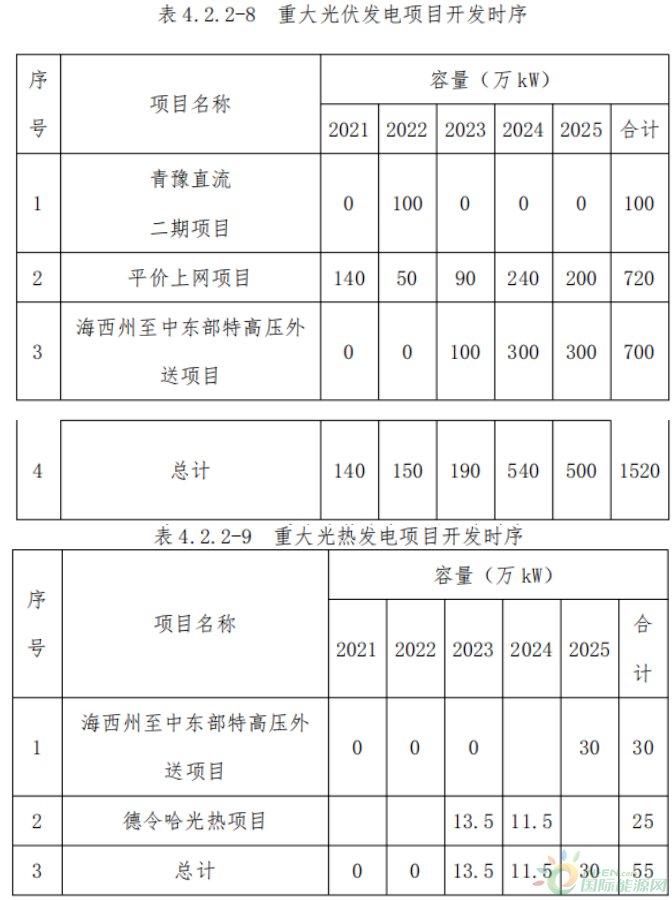 表4.2.2-8 重大光伏发电项目开发时序

| 序号 | 项目名称 | 容量（万kW） | | | | | |
|---|---|---|---|---|---|---|---|
| | | 2021 | 2022 | 2023 | 2024 | 2025 | 合计 |
| 1 | 青豫直流二期项目 | 0 | 100 | 0 | 0 | 0 | 100 |
| 2 | 平价上网项目 | 140 | 50 | 90 | 240 | 200 | 720 |
| 3 | 海西州至中东部特高压外送项目 | 0 | 0 | 100 | 300 | 300 | 700 |
| 4 | 总计 | 140 | 150 | 190 | 540 | 500 | 1520 |

表4.2.2-9 重大光热发电项目开发时序

| 序号 | 项目名称 | 容量（万kW） | | | | | |
|---|---|---|---|---|---|---|---|
| | | 2021 | 2022 | 2023 | 2024 | 2025 | 合计 |
| 1 | 海西州至中东部特高压外送项目 | 0 | 0 | 0 | | 30 | 30 |
| 2 | 德令哈光热项目 | | | 13.5 | 11.5 | | 25 |
| 3 | 总计 | 0 | 0 | 13.5 | 11.5 | 30 | 55 |

国际能源网